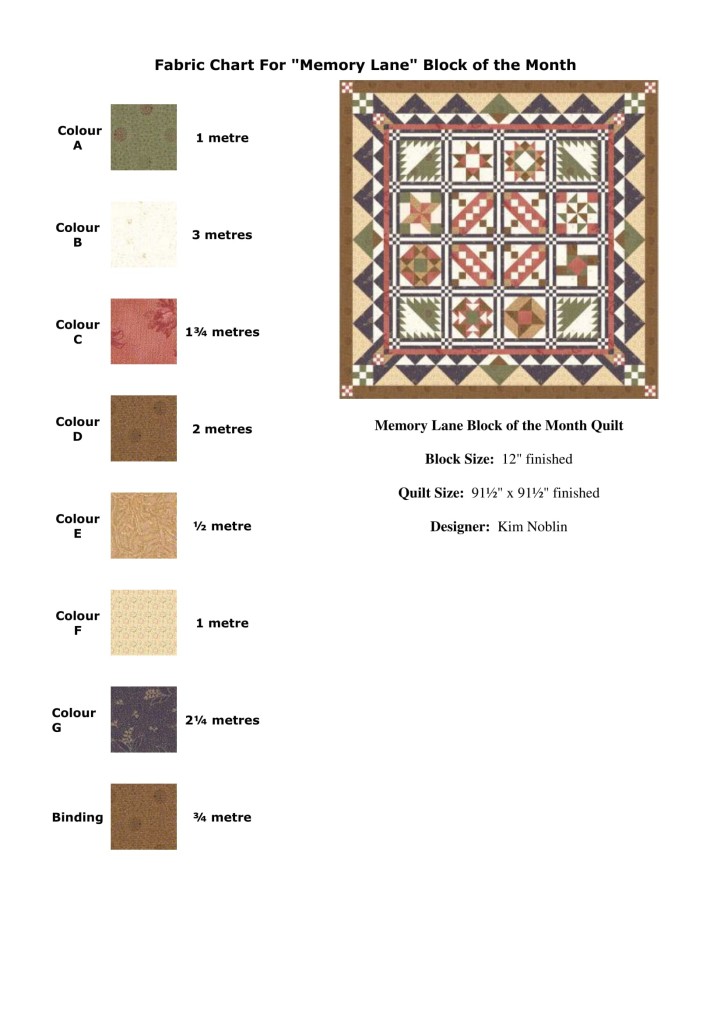 Fabric Chart For "Memory Lane" Block of the Month

Colour
A

1 metre

Colour
B

3 metres

Colour
C

1¾ metres

Colour
D

2 metres

Colour
E

½ metre

Colour
F

1 metre

Colour
G

2¼ metres

Binding

¾ metre

Memory Lane Block of the Month Quilt

Block Size: 12" finished

Quilt Size: 91½" x 91½" finished

Designer: Kim Noblin